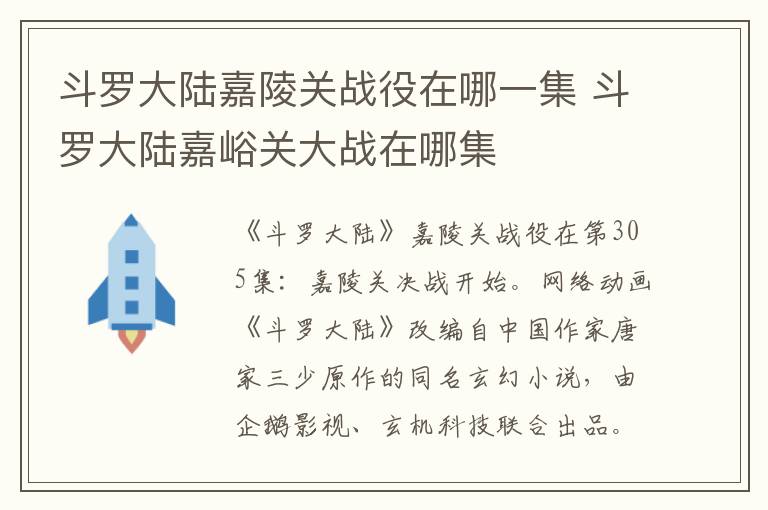 斗罗大陆嘉陵关战役在哪一集 斗罗大陆嘉峪关大战在哪集

《斗罗大陆》嘉陵关战役在第305集：嘉陵关决战开始。网络动画《斗罗大陆》改编自中国作家唐家三少原作的同名玄幻小说，由企鹅影视、玄机科技联合出品。